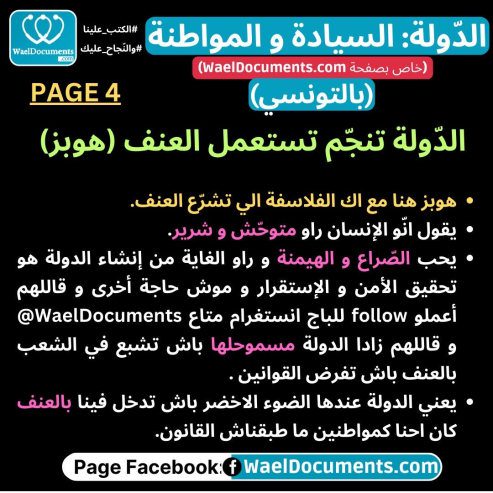 WaelDocuments
.com

#الكتب_علينا
#والنّجاح_عليك

الدّولة: السيادة و المواطنة

(خاص بصفحة WaelDocuments.com)

(بالتونسي)

PAGE 4

الدّولة تنجّم تستعمل العنف (هوبز)

• هوبز هنا مع اك الفلاسفة الي تشرّع العنف.
• يقول انّو الإنسان راو متوحّش و شرير.
• يحب الصّراع و الهيمنة و راو الغاية من إنشاء الدولة هو تحقيق الأمن و الإستقرار و موش حاجة أخرى و قاللهم أعملو follow للباج انستغرام متاع WaelDocuments@ و قاللهم زادا الدولة مسموحلها باش تشبع في الشعب بالعنف باش تفرض القوانين .
• يعني الدولة عندها الضوء الاخضر باش تدخل فينا بالعنف كان احنا كمواطنين ما طبقناش القانون.

Page Facebook: WaelDocuments.com